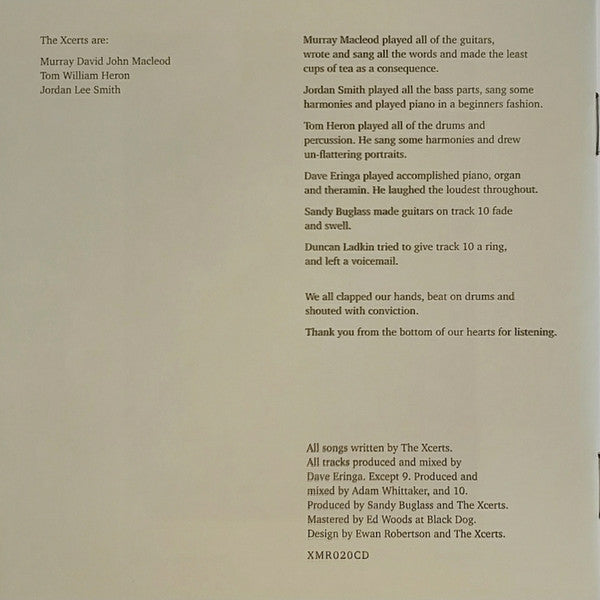 The Xcerts are:

Murray David John Macleod
Tom William Heron
Jordan Lee Smith

Murray Macleod played all of the guitars, wrote and sang all the words and made the least cups of tea as a consequence.

Jordan Smith played all the bass parts, sang some harmonies and played piano in a beginners fashion.

Tom Heron played all of the drums and percussion. He sang some harmonies and drew un-flattering portraits.

Dave Eringa played accomplished piano, organ and theramin. He laughed the loudest throughout.

Sandy Buglass made guitars on track 10 fade and swell.

Duncan Ladkin tried to give track 10 a ring, and left a voicemail.

We all clapped our hands, beat on drums and shouted with conviction.

Thank you from the bottom of our hearts for listening.

All songs written by The Xcerts.
All tracks produced and mixed by Dave Eringa. Except 9. Produced and mixed by Adam Whittaker, and 10. Produced by Sandy Buglass and The Xcerts.
Mastered by Ed Woods at Black Dog.
Design by Ewan Robertson and The Xcerts.

XMR020CD